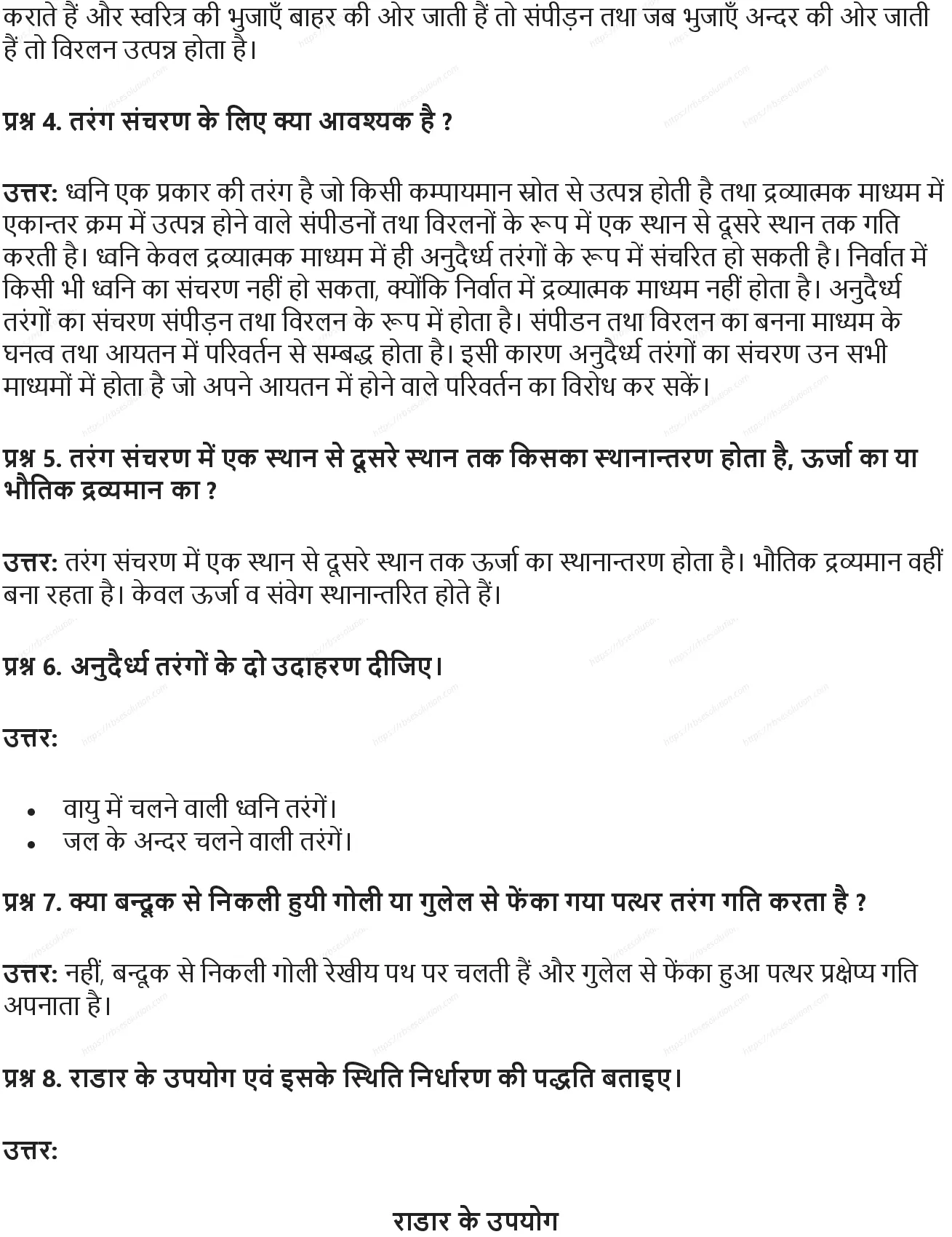 कराते हैं और स्वरित्र की भुजाएँ बाहर की ओर जाती हैं तो संपीड़न तथा जब भुजाएँ अन्दर की ओर जाती हैं तो विरलन उत्पन्न होता है।

प्रश्न 4. तरंग संचरण के लिए क्या आवश्यक है ?

उत्तर: ध्वनि एक प्रकार की तरंग है जो किसी कम्पायमान स्रोत से उत्पन्न होती है तथा द्रव्यात्मक माध्यम में एकान्तर क्रम में उत्पन्न होने वाले संपीडनों तथा विरलनों के रूप में एक स्थान से दूसरे स्थान तक गति करती है। ध्वनि केवल द्रव्यात्मक माध्यम में ही अनुदैर्ध्य तरंगों के रूप में संचरित हो सकती है। निर्वात में किसी भी ध्वनि का संचरण नहीं हो सकता, क्योंकि निर्वात में द्रव्यात्मक माध्यम नहीं होता है। अनुदैर्ध्य तरंगों का संचरण संपीड़न तथा विरलन के रूप में होता है। संपीडन तथा विरलन का बनना माध्यम के घनत्व तथा आयतन में परिवर्तन से सम्बद्ध होता है। इसी कारण अनुदैर्ध्य तरंगों का संचरण उन सभी माध्यमों में होता है जो अपने आयतन में होने वाले परिवर्तन का विरोध कर सकें।

प्रश्न 5. तरंग संचरण में एक स्थान से दूसरे स्थान तक किसका स्थानान्तरण होता है, ऊर्जा का या भौतिक द्रव्यमान का ?

उत्तर: तरंग संचरण में एक स्थान से दूसरे स्थान तक ऊर्जा का स्थानान्तरण होता है। भौतिक द्रव्यमान वहीं बना रहता है। केवल ऊर्जा व संवेग स्थानान्तरित होते हैं।

प्रश्न 6. अनुदैर्ध्य तरंगों के दो उदाहरण दीजिए।

उत्तर:

• वायु में चलने वाली ध्वनि तरंगें।
• जल के अन्दर चलने वाली तरंगें।

प्रश्न 7. क्या बन्दूक से निकली हुयी गोली या गुलेल से फेंका गया पत्थर तरंग गति करता है ?

उत्तर: नहीं, बन्दूक से निकली गोली रेखीय पथ पर चलती हैं और गुलेल से फेंका हुआ पत्थर प्रक्षेप्य गति अपनाता है।

प्रश्न 8. राडार के उपयोग एवं इसके स्थिति निर्धारण की पद्धति बताइए।

उत्तर:

राडार के उपयोग